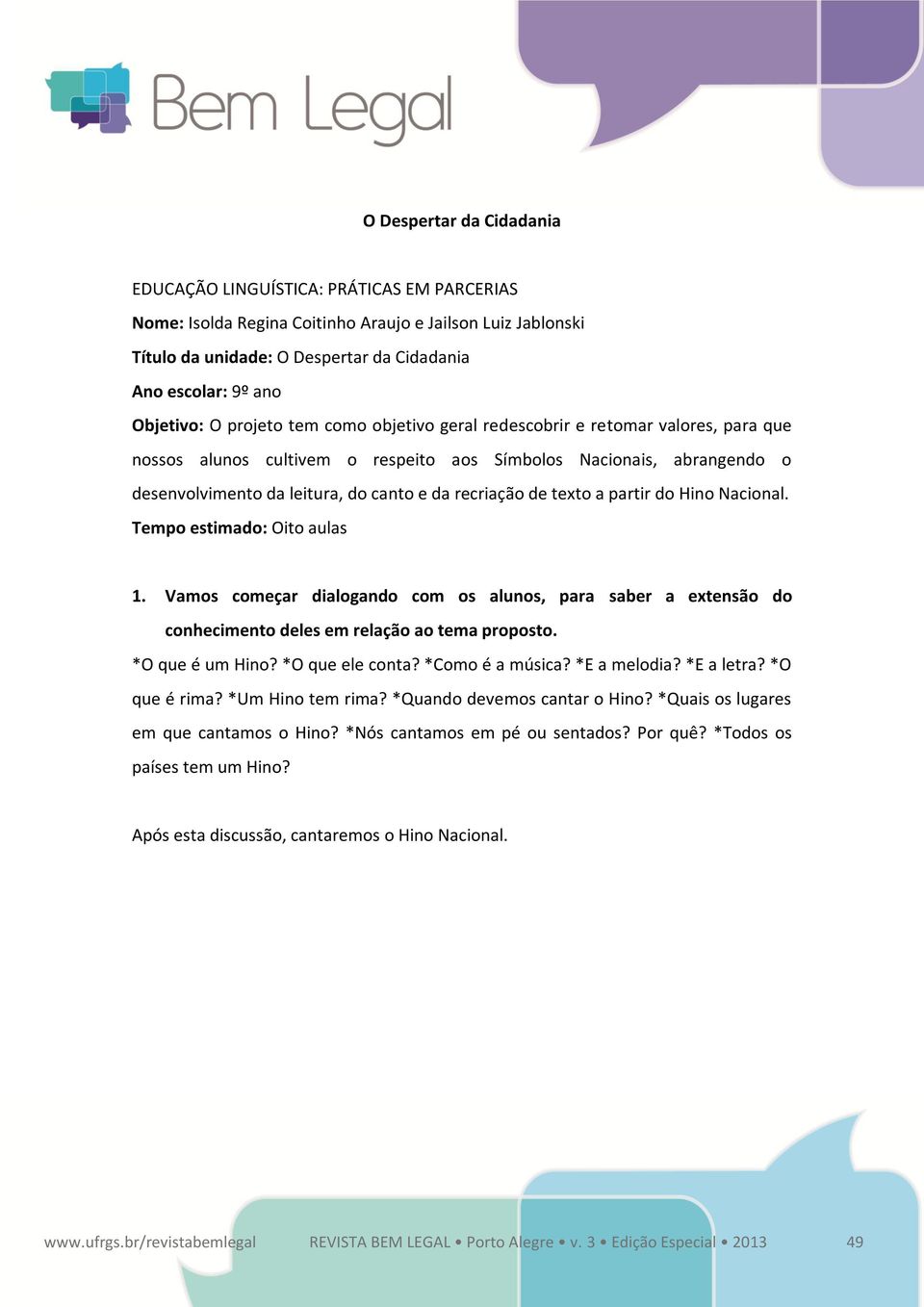 Bem Legal

O Despertar da Cidadania

EDUCAÇÃO LINGUÍSTICA: PRÁTICAS EM PARCERIAS
Nome: Isolda Regina Coitinho Araujo e Jailson Luiz Jablonski
Título da unidade: O Despertar da Cidadania
Ano escolar: 9º ano
Objetivo: O projeto tem como objetivo geral redescobrir e retomar valores, para que nossos alunos cultivem o respeito aos Símbolos Nacionais, abrangendo o desenvolvimento da leitura, do canto e da recriação de texto a partir do Hino Nacional.
Tempo estimado: Oito aulas

1. Vamos começar dialogando com os alunos, para saber a extensão do conhecimento deles em relação ao tema proposto.

*O que é um Hino? *O que ele conta? *Como é a música? *E a melodia? *E a letra? *O que é rima? *Um Hino tem rima? *Quando devemos cantar o Hino? *Quais os lugares em que cantamos o Hino? *Nós cantamos em pé ou sentados? Por quê? *Todos os países tem um Hino?

Após esta discussão, cantaremos o Hino Nacional.

www.ufrgs.br/revistabemlegal REVISTA BEM LEGAL • Porto Alegre • v. 3 • Edição Especial • 2013 49